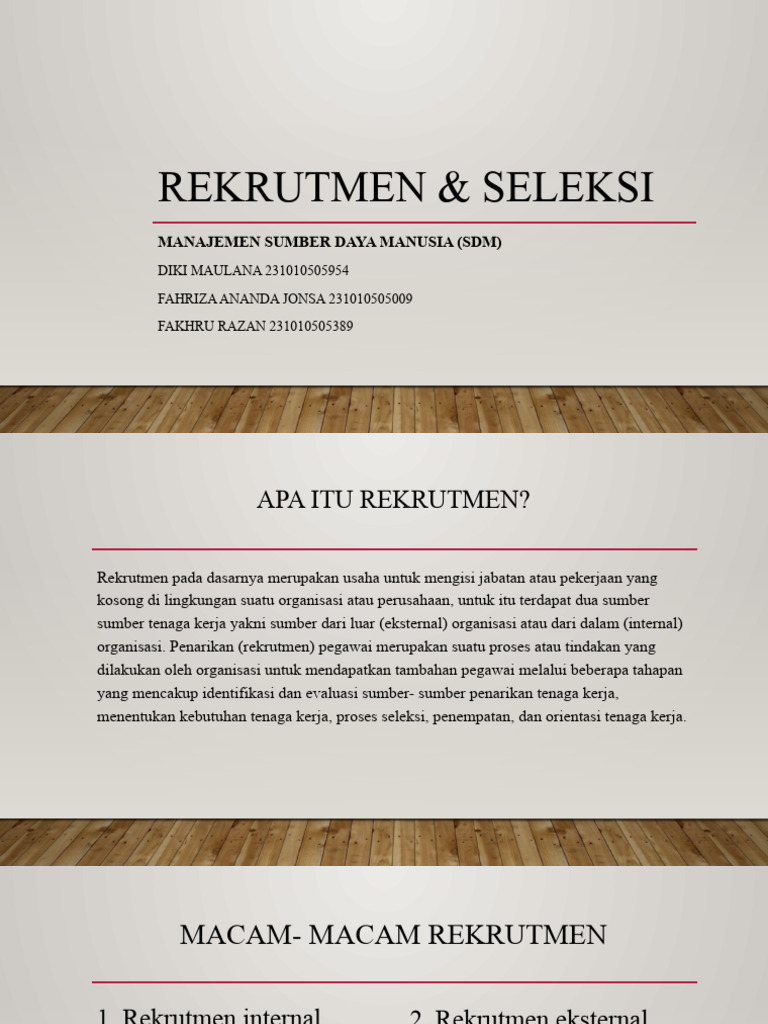 REKRUTMEN & SELEKSI

MANAJEMEN SUMBER DAYA MANUSIA (SDM)

DIKI MAULANA 231010505954

FAHRIZA ANANDA JONSA 231010505009

FAKHRU RAZAN 231010505389

APA ITU REKRUTMEN?

Rekrutmen pada dasarnya merupakan usaha untuk mengisi jabatan atau pekerjaan yang kosong di lingkungan suatu organisasi atau perusahaan, untuk itu terdapat dua sumber sumber tenaga kerja yakni sumber dari luar (eksternal) organisasi atau dari dalam (internal) organisasi. Penarikan (rekrutmen) pegawai merupakan suatu proses atau tindakan yang dilakukan oleh organisasi untuk mendapatkan tambahan pegawai melalui beberapa tahapan yang mencakup identifikasi dan evaluasi sumber- sumber penarikan tenaga kerja, menentukan kebutuhan tenaga kerja, proses seleksi, penempatan, dan orientasi tenaga kerja.

MACAM- MACAM REKRUTMEN

1. Rekrutmen internal

2. Rekrutmen eksternal